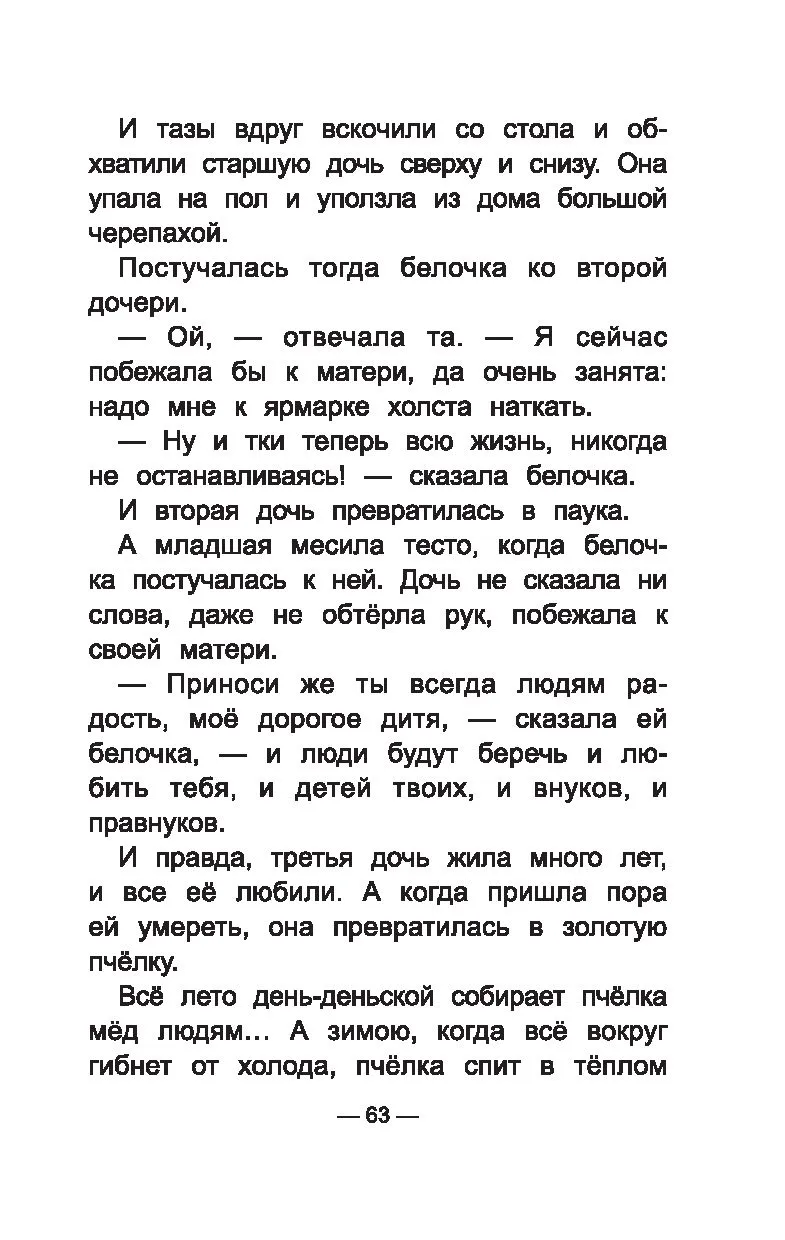 И тазы вдруг вскочили со стола и обхватили старшую дочь сверху и снизу. Она упала на пол и уползла из дома большой черепахой.

Постучалась тогда белочка ко второй дочери.

— Ой, — отвечала та. — Я сейчас побежала бы к матери, да очень занята: надо мне к ярмарке холста наткать.

— Ну и тки теперь всю жизнь, никогда не останавливаясь! — сказала белочка.

И вторая дочь превратилась в паука.

А младшая месила тесто, когда белочка постучалась к ней. Дочь не сказала ни слова, даже не обтёрла рук, побежала к своей матери.

— Приноси же ты всегда людям радость, моё дорогое дитя, — сказала ей белочка, — и люди будут беречь и любить тебя, и детей твоих, и внуков, и правнуков.

И правда, третья дочь жила много лет, и все её любили. А когда пришла пора ей умереть, она превратилась в золотую пчёлку.

Всё лето день-деньской собирает пчёлка мёд людям… А зимою, когда всё вокруг гибнет от холода, пчёлка спит в тёплом

— 63 —